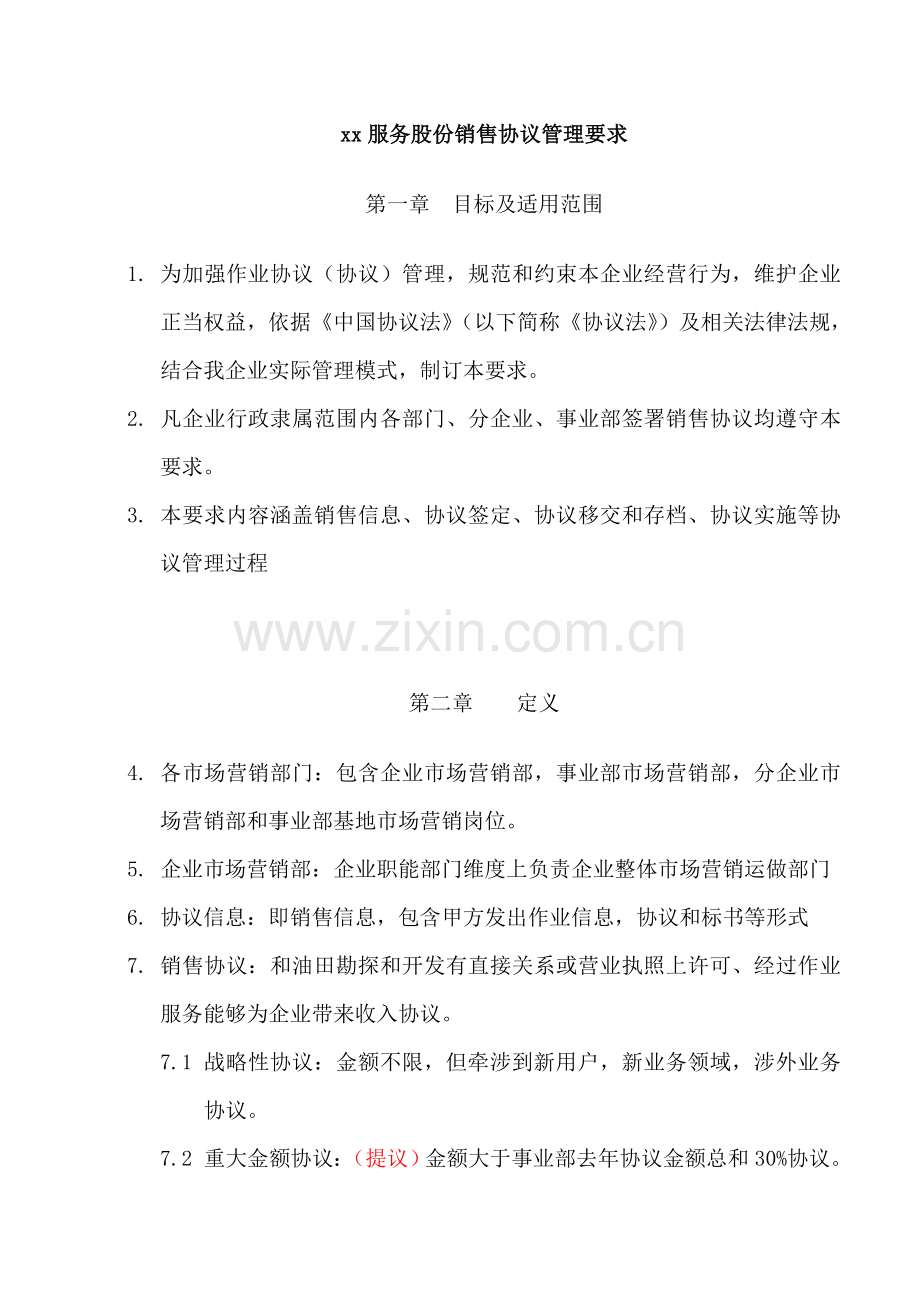 xx 服务股份销售协议管理要求

第一章　目标及适用范围

1. 为加强作业协议（协议）管理，规范和约束本企业经营行为，维护企业正当权益，依据《中国协议法》（以下简称《协议法》）及相关法律法规，结合我企业实际管理模式，制订本要求。

2. 凡企业行政隶属范围内各部门、分企业、事业部签署销售协议均遵守本要求。

3. 本要求内容涵盖销售信息、协议签定、协议移交和存档、协议实施等协议管理过程

www.zixin.com.cn

第二章　　定义

4. 各市场营销部门：包含企业市场营销部，事业部市场营销部，分企业市场营销部和事业部基地市场营销岗位。

5. 企业市场营销部：企业职能部门维度上负责企业整体市场营销运做部门

6. 协议信息：即销售信息，包含甲方发出作业信息，协议和标书等形式

7. 销售协议：和油田勘探和开发有直接关系或营业执照上许可、经过作业服务能够为企业带来收入协议。

7.1 战略性协议：金额不限，但牵涉到新用户，新业务领域，涉外业务协议。

7.2 重大金额协议：（提议）金额大于事业部去年协议金额总和 30%协议。